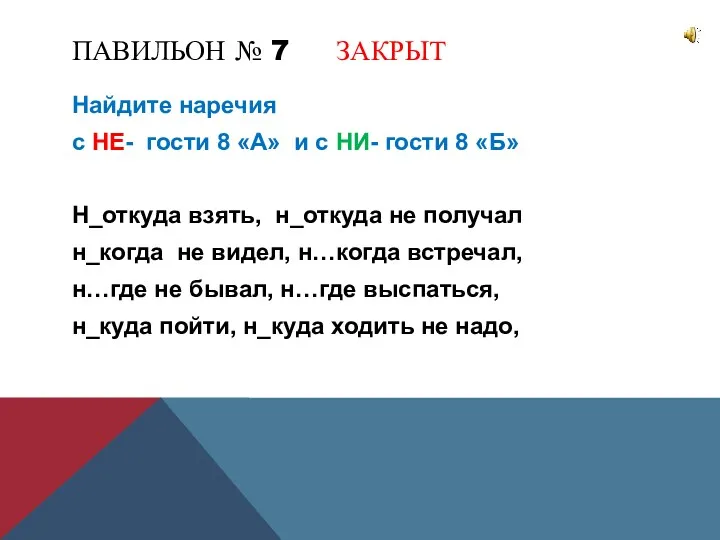 ПАВИЛЬОН № 7 ЗАКРЫТ

Найдите наречия
с НЕ- гости 8 «А» и с НИ- гости 8 «Б»

Н_откуда взять, н_откуда не получал
н_когда не видел, н…когда встречал,
н…где не бывал, н…где выспаться,
н_куда пойти, н_куда ходить не надо,